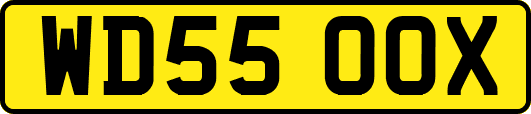 WD55 OOX